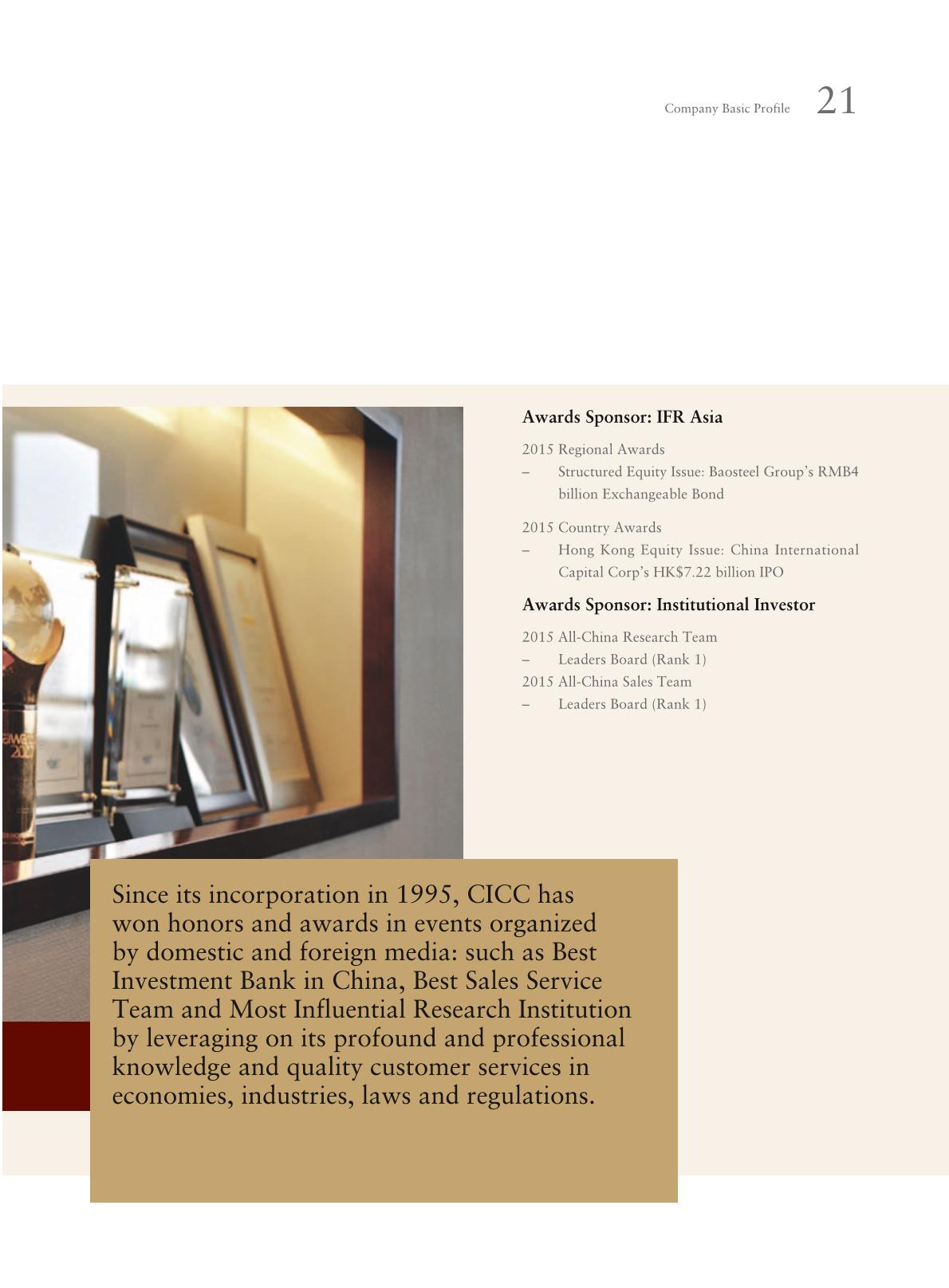 Company Basic Profile 21

Awards Sponsor: IFR Asia

2015 Regional Awards
– Structured Equity Issue: Baosteel Group's RMB4 billion Exchangeable Bond

2015 Country Awards
– Hong Kong Equity Issue: China International Capital Corp's HK$7.22 billion IPO

Awards Sponsor: Institutional Investor

2015 All-China Research Team
– Leaders Board (Rank 1)
2015 All-China Sales Team
– Leaders Board (Rank 1)

Since its incorporation in 1995, CICC has won honors and awards in events organized by domestic and foreign media: such as Best Investment Bank in China, Best Sales Service Team and Most Influential Research Institution by leveraging on its profound and professional knowledge and quality customer services in economies, industries, laws and regulations.